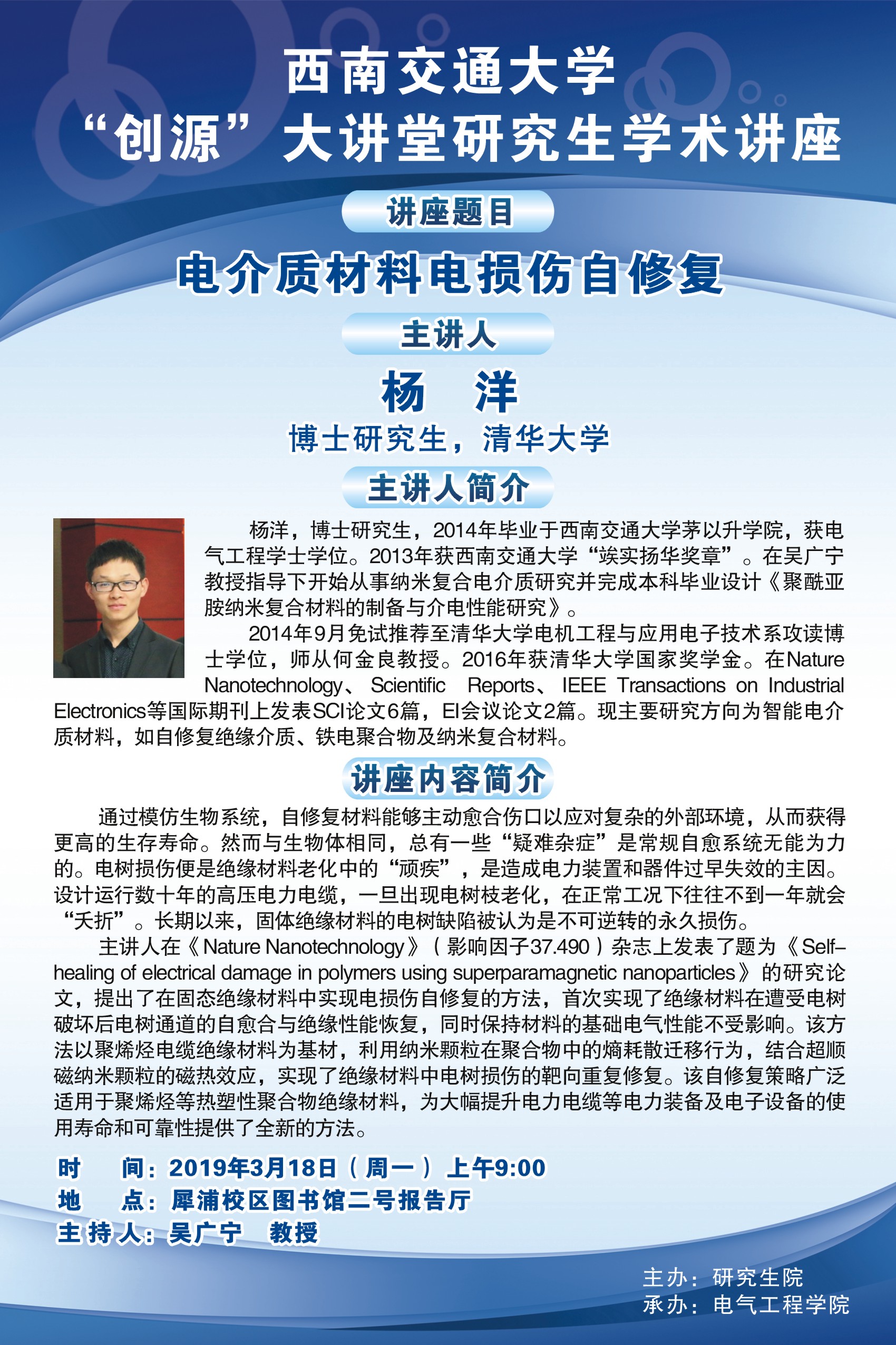 西南交通大学
“创源”大讲堂研究生学术讲座

讲座题目

电介质材料电损伤自修复

主讲人

杨 洋

博士研究生，清华大学

主讲人简介

杨洋，博士研究生，2014年毕业于西南交通大学茅以升学院，获电气工程学士学位。2013年获西南交通大学“竢实扬华奖章”。在吴广宁教授指导下开始从事纳米复合电介质研究并完成本科毕业设计《聚酰亚胺纳米复合材料的制备与介电性能研究》。

2014年9月免试推荐至清华大学电机工程与应用电子技术系攻读博士学位，师从何金良教授。2016年获清华大学国家奖学金。在Nature Nanotechnology、Scientific Reports、IEEE Transactions on Industrial Electronics等国际期刊上发表SCI论文6篇，EI会议论文2篇。现主要研究方向为智能电介质材料，如自修复绝缘介质、铁电聚合物及纳米复合材料。

讲座内容简介

通过模仿生物系统，自修复材料能够主动愈合伤口以应对复杂的外部环境，从而获得更高的生存寿命。然而与生物体相同，总有一些“疑难杂症”是常规自愈系统无能为力的。电树损伤便是绝缘材料老化中的“顽疾”，是造成电力装置和器件过早失效的主因。设计运行数十年的高压电力电缆，一旦出现电树枝老化，在正常工况下往往不到一年就会“夭折”。长期以来，固体绝缘材料的电树缺陷被认为是不可逆转的永久损伤。

主讲人在《Nature Nanotechnology》（影响因子37.490）杂志上发表了题为《Self-healing of electrical damage in polymers using superparamagnetic nanoparticles》的研究论文，提出了在固态绝缘材料中实现电损伤自修复的方法，首次实现了绝缘材料在遭受电树破坏后电树通道的自愈合与绝缘性能恢复，同时保持材料的基础电气性能不受影响。该方法以聚烯烃电缆绝缘材料为基材，利用纳米颗粒在聚合物中的熵耗散迁移行为，结合超顺磁纳米颗粒的磁热效应，实现了绝缘材料中电树损伤的靶向重复修复。该自修复策略广泛适用于聚烯烃等热塑性聚合物绝缘材料，为大幅提升电力电缆等电力装备及电子设备的使用寿命和可靠性提供了全新的方法。

时　间：2019年3月18日（周一）上午9:00
地　点：犀浦校区图书馆二号报告厅
主持人：吴广宁　教授

主办：研究生院
承办：电气工程学院